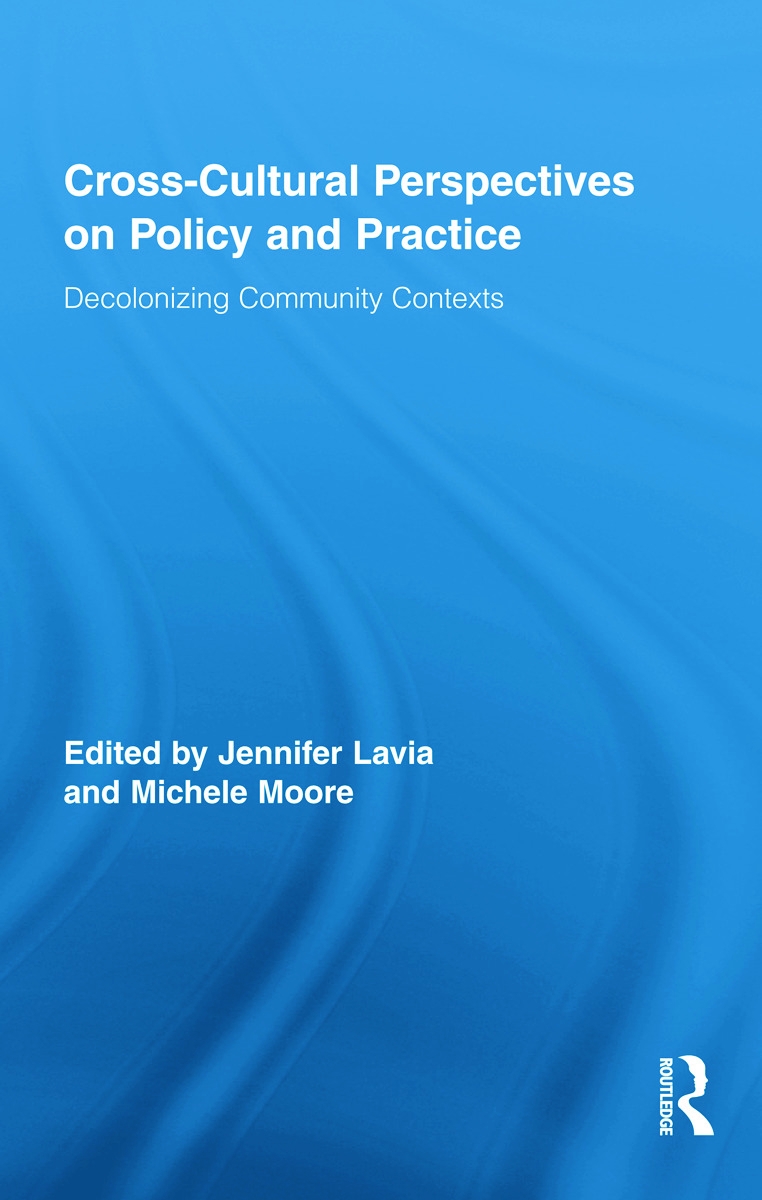 Cross-Cultural Perspectives on Policy and Practice

Decolonizing Community Contexts

Edited by Jennifer Lavia and Michele Moore

ROUTLEDGE